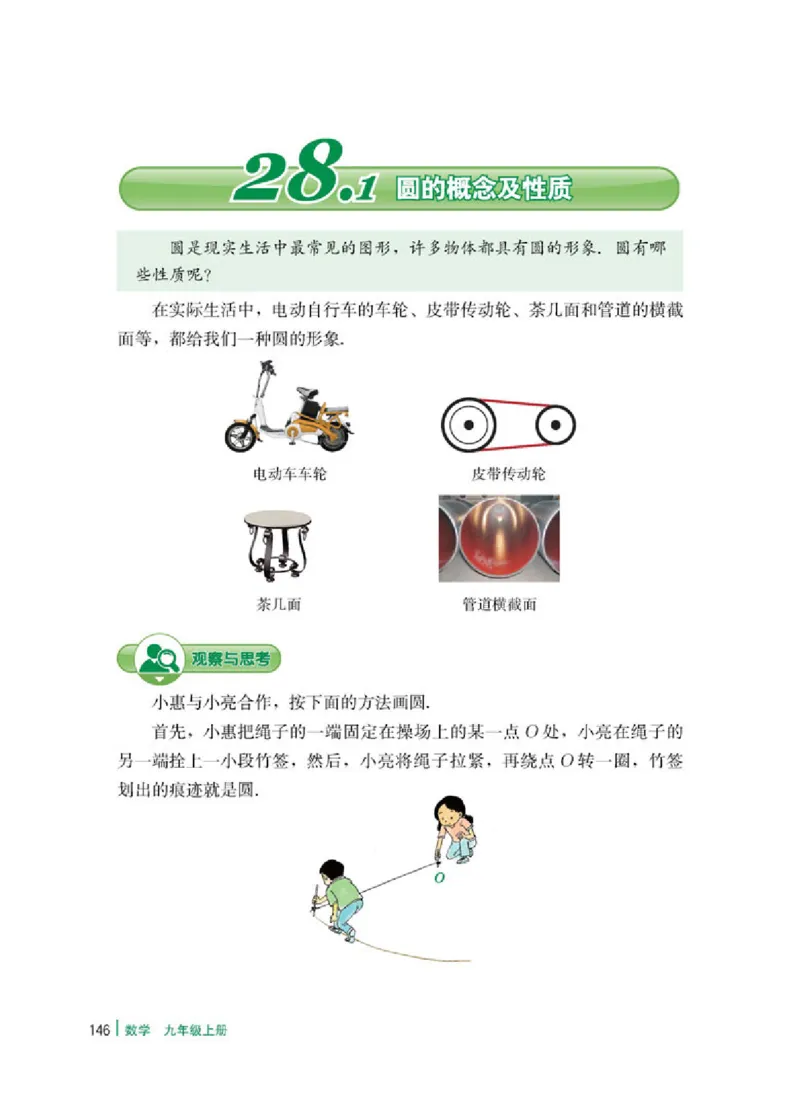 28.1 圆的概念及性质

圆是现实生活中最常见的图形，许多物体都具有圆的形象．圆有哪些性质呢？

在实际生活中，电动自行车的车轮、皮带传动轮、茶几面和管道的横截面等，都给我们一种圆的形象．

电动车车轮

皮带传动轮

茶几面

管道横截面

观察与思考

小惠与小亮合作，按下面的方法画圆．

首先，小惠把绳子的一端固定在操场上的某一点 $O$ 处，小亮在绳子的另一端拴上一小段竹签，然后，小亮将绳子拉紧，再绕点 $O$ 转一圈，竹签划出的痕迹就是圆．

$O$

146 | 数学 九年级上册